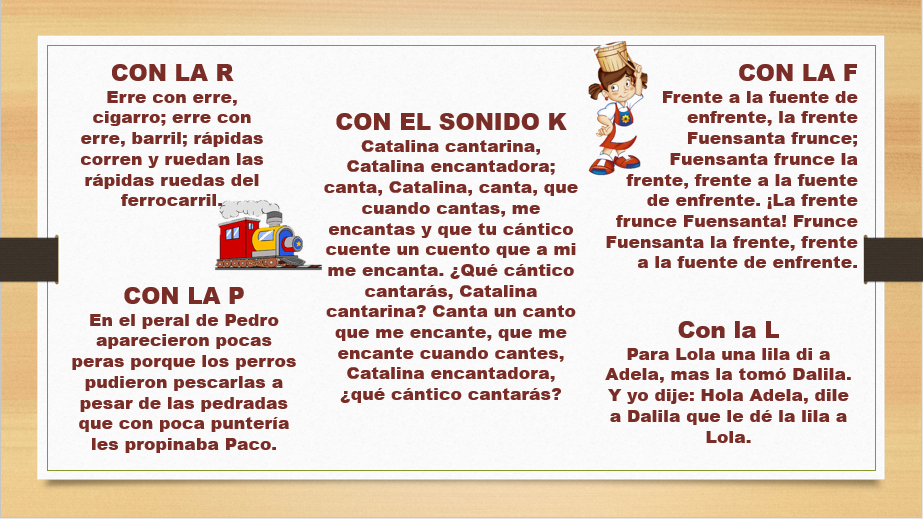 CON LA R
Erre con erre, cigarro; erre con erre, barril; rápidas corren y ruedan las rápidas ruedas del ferrocarril.

CON LA P
En el peral de Pedro aparecieron pocas peras porque los perros pudieron pescarlas a pesar de las pedradas que con poca puntería les propinaba Paco.

CON EL SONIDO K
Catalina cantarina, Catalina encantadora; canta, Catalina, canta, que cuando cantas, me encantas y que tu cántico cuente un cuento que a mi me encanta. ¿Qué cántico cantarás, Catalina cantarina? Canta un canto que me encante, que me encante cuando cantes, Catalina encantadora, ¿qué cántico cantarás?

CON LA F
Frente a la fuente de enfrente, la frente Fuensanta frunce; Fuensanta frunce la frente, frente a la fuente de enfrente. ¡La frente frunce Fuensanta! Frunce Fuensanta la frente, frente a la fuente de enfrente.

Con la L
Para Lola una lila di a Adela, mas la tomó Dalila. Y yo dije: Hola Adela, dile a Dalila que le dé la lila a Lola.